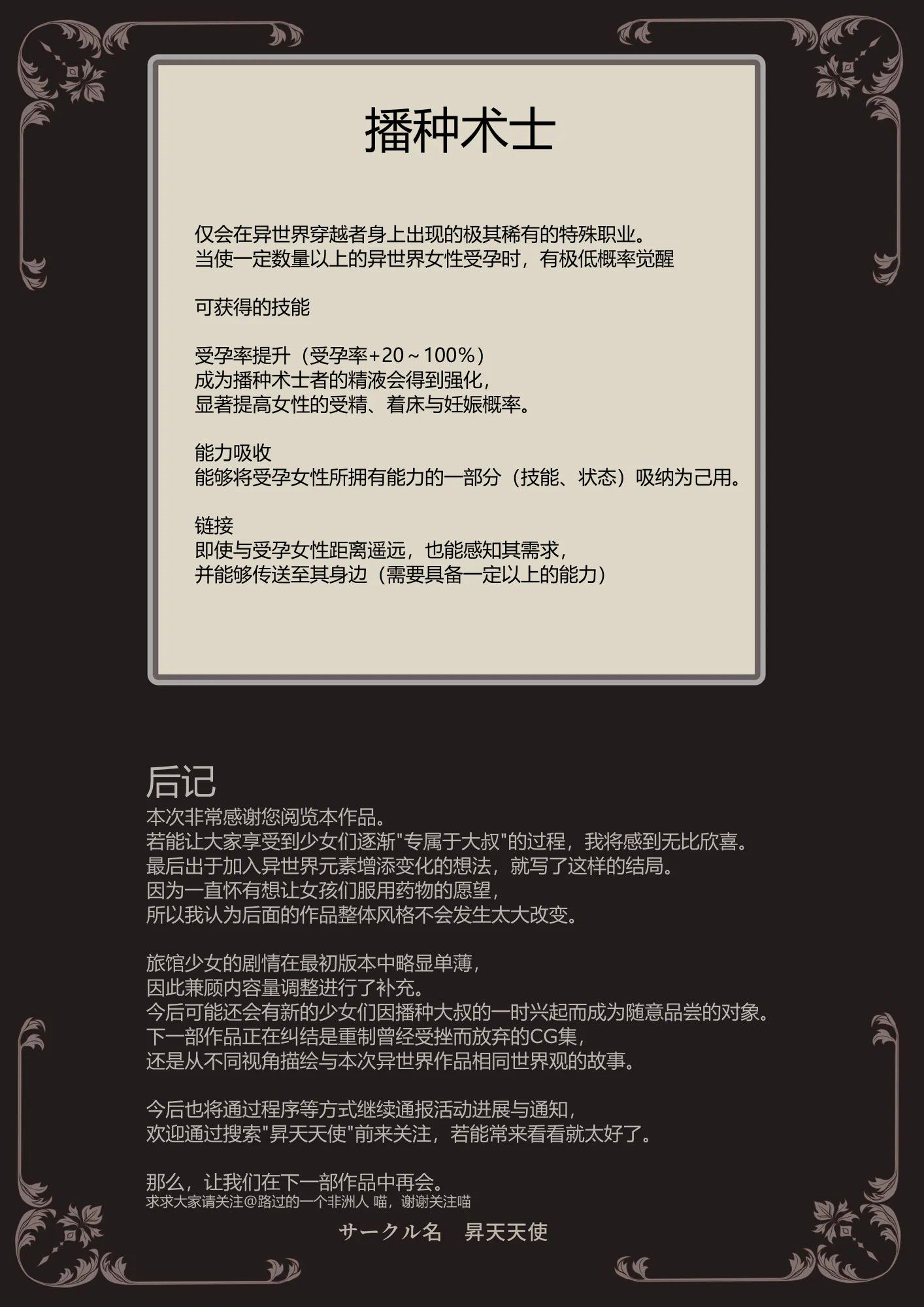 播种术士

仅会在异世界穿越者身上出现的极其稀有的特殊职业。
当使一定数量以上的异世界女性受孕时，有极低概率觉醒

可获得的技能

受孕率提升（受孕率+20～100%）
成为播种术士者的精液会得到强化，
显著提高女性的受精、着床与妊娠概率。

能力吸收
能够将受孕女性所拥有能力的一部分（技能、状态）吸纳为己用。

链接
即使与受孕女性距离遥远，也能感知其需求，
并能够传送至其身边（需要具备一定以上的能力）

后记
本次非常感谢您阅览本作品。
若能让大家享受到少女们逐渐"专属于大叔"的过程，我将感到无比欣喜。
最后出于加入异世界元素增添变化的想法，就写了这样的结局。
因为一直怀有想让女孩们服用药物的愿望，
所以我认为后面的作品整体风格不会发生太大改变。

旅馆少女的剧情在最初版本中略显单薄，
因此兼顾内容量调整进行了补充。
今后可能还会有新的少女们因播种大叔的一时兴起而成为随意品尝的对象。
下一部作品正在纠结是重制曾经受挫而放弃的CG集，
还是从不同视角描绘与本次异世界作品相同世界观的故事。

今后也将通过程序等方式继续通报活动进展与通知，
欢迎通过搜索"昇天天使"前来关注，若能常来看看就太好了。

那么，让我们在下一部作品中再会。
求求大家请关注@路过的一个非洲人 喵，谢谢关注喵

サークル名　昇天天使